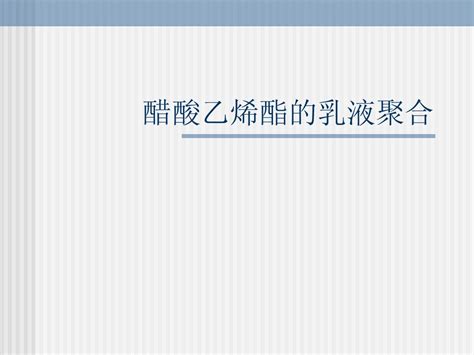 醋酸乙烯酯的乳液聚合